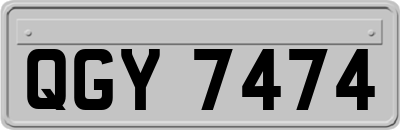 QGY 7474